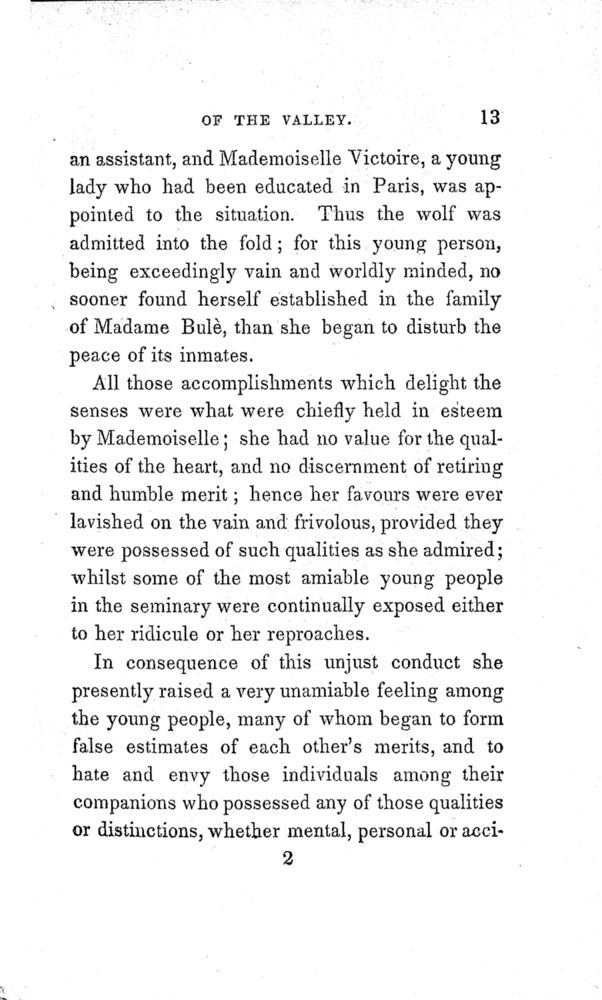 OF THE VALLEY. 13

an assistant, and Mademoiselle Victoire, a young lady who had been educated in Paris, was appointed to the situation. Thus the wolf was admitted into the fold; for this young person, being exceedingly vain and worldly minded, no sooner found herself established in the family of Madame Bulè, than she began to disturb the peace of its inmates.

All those accomplishments which delight the senses were what were chiefly held in esteem by Mademoiselle; she had no value for the qualities of the heart, and no discernment of retiring and humble merit; hence her favours were ever lavished on the vain and frivolous, provided they were possessed of such qualities as she admired; whilst some of the most amiable young people in the seminary were continually exposed either to her ridicule or her reproaches.

In consequence of this unjust conduct she presently raised a very unamiable feeling among the young people, many of whom began to form false estimates of each other's merits, and to hate and envy those individuals among their companions who possessed any of those qualities or distinctions, whether mental, personal or acci-

2